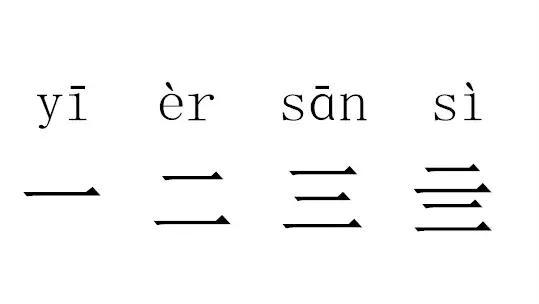 yī èr sān sì

一 二 三 亖